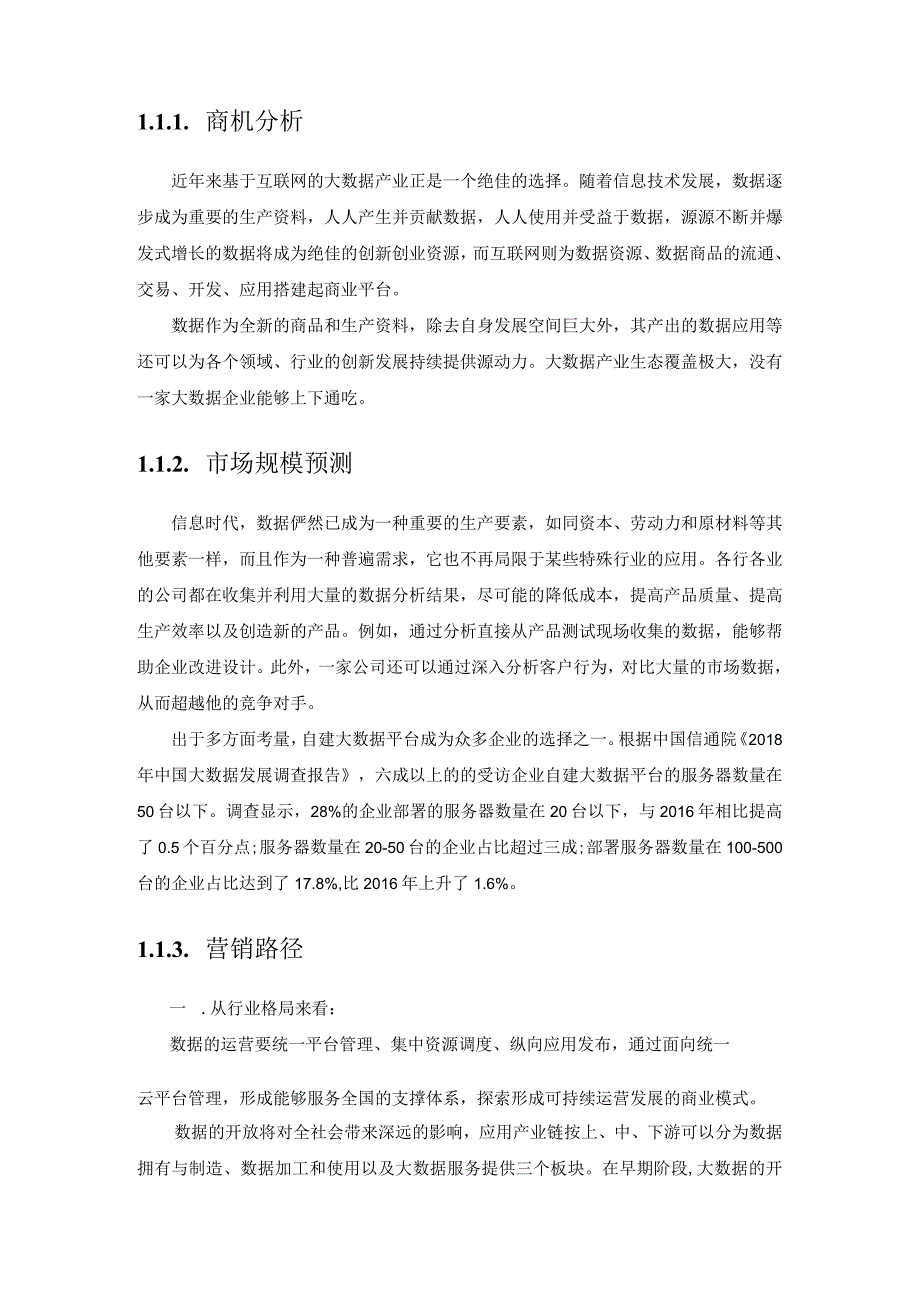 1.1.1. 商机分析

近年来基于互联网的大数据产业正是一个绝佳的选择。随着信息技术发展，数据逐步成为重要的生产资料，人人产生并贡献数据，人人使用并受益于数据，源源不断并爆发式增长的数据将成为绝佳的创新创业资源，而互联网则为数据资源、数据商品的流通、交易、开发、应用搭建起商业平台。

数据作为全新的商品和生产资料，除去自身发展空间巨大外，其产出的数据应用等还可以为各个领域、行业的创新发展持续提供源动力。大数据产业生态覆盖极大，没有一家大数据企业能够上下通吃。

1.1.2. 市场规模预测

信息时代，数据俨然已成为一种重要的生产要素，如同资本、劳动力和原材料等其他要素一样，而且作为一种普遍需求，它也不再局限于某些特殊行业的应用。各行各业的公司都在收集并利用大量的数据分析结果，尽可能的降低成本，提高产品质量、提高生产效率以及创造新的产品。例如，通过分析直接从产品测试现场收集的数据，能够帮助企业改进设计。此外，一家公司还可以通过深入分析客户行为，对比大量的市场数据，从而超越他的竞争对手。

出于多方面考量，自建大数据平台成为众多企业的选择之一。根据中国信通院《2018年中国大数据发展调查报告》，六成以上的的受访企业自建大数据平台的服务器数量在50台以下。调查显示，28%的企业部署的服务器数量在20台以下，与2016年相比提高了0.5个百分点;服务器数量在20-50台的企业占比超过三成;部署服务器数量在100-500台的企业占比达到了17.8%,比2016年上升了1.6%。

1.1.3. 营销路径

一 .从行业格局来看:

数据的运营要统一平台管理、集中资源调度、纵向应用发布，通过面向统一

云平台管理，形成能够服务全国的支撑体系，探索形成可持续运营发展的商业模式。

数据的开放将对全社会带来深远的影响，应用产业链按上、中、下游可以分为数据拥有与制造、数据加工和使用以及大数据服务提供三个板块。在早期阶段,大数据的开